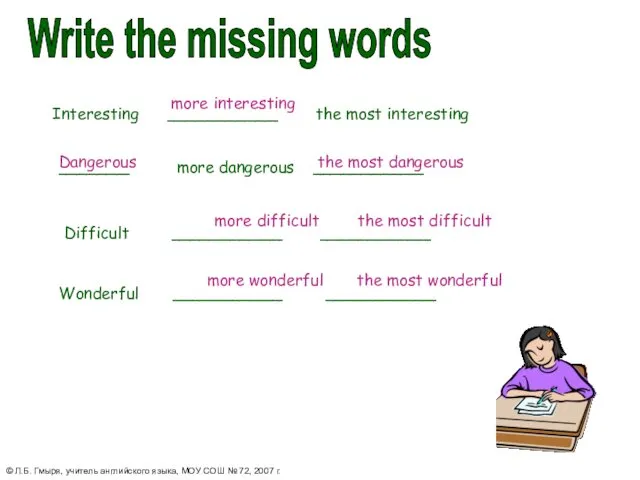 Write the missing words

Interesting more interesting the most interesting

Dangerous more dangerous the most dangerous

Difficult more difficult the most difficult

Wonderful more wonderful the most wonderful

© Л.Б. Гмыря, учитель английского языка, МОУ СОШ №72, 2007 г.